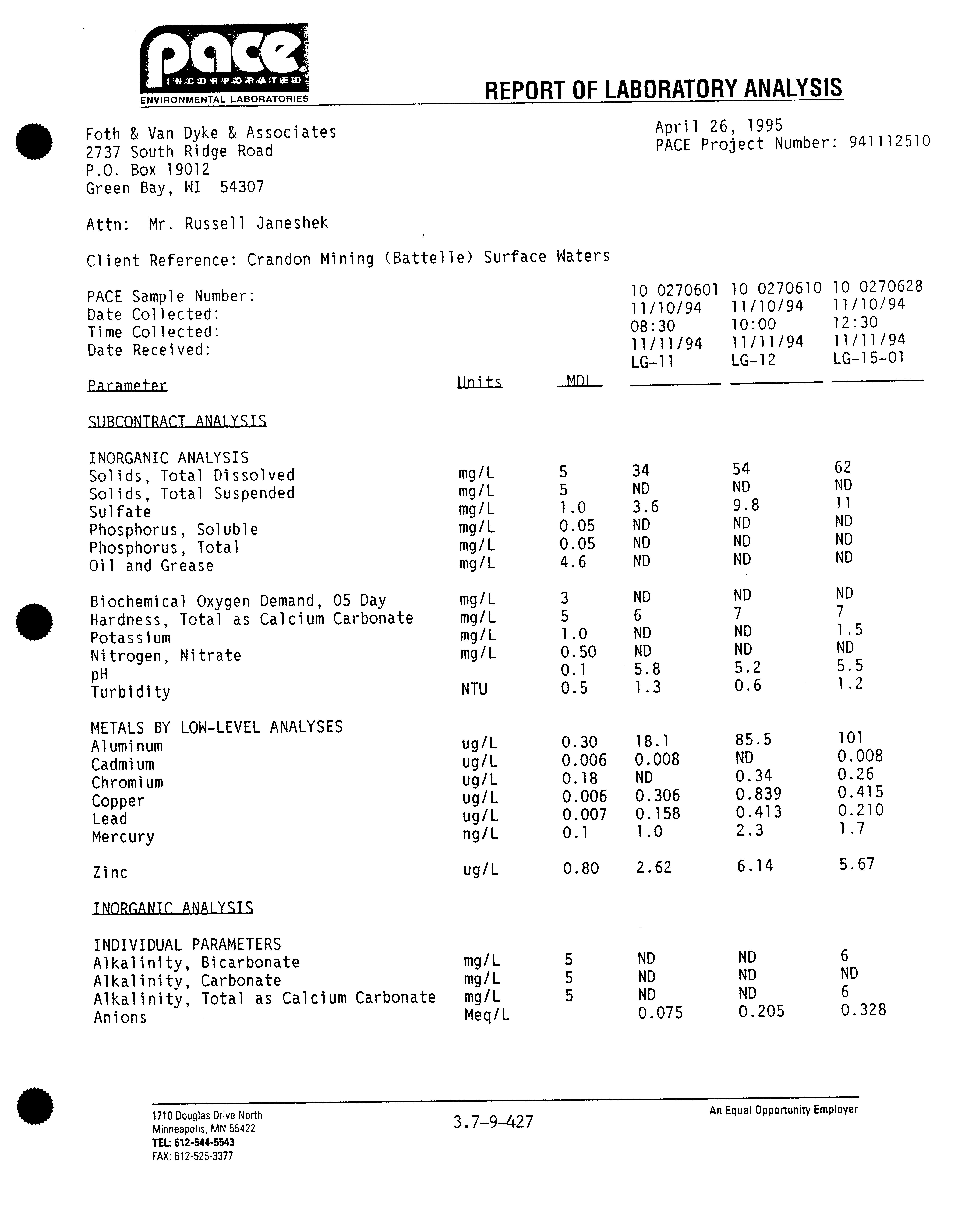 pace INCORPORATED
ENVIRONMENTAL LABORATORIES

REPORT OF LABORATORY ANALYSIS

Foth & Van Dyke & Associates
2737 South Ridge Road
P.O. Box 19012
Green Bay, WI 54307

April 26, 1995
PACE Project Number: 941112510

Attn: Mr. Russell Janeshek

Client Reference: Crandon Mining (Battelle) Surface Waters

| | | | | | |
|---|---|---|---|---|---|
| PACE Sample Number: | | | 10 0270601 | 10 0270610 | 10 0270628 |
| Date Collected: | | | 11/10/94 | 11/10/94 | 11/10/94 |
| Time Collected: | | | 08:30 | 10:00 | 12:30 |
| Date Received: | | | 11/11/94 | 11/11/94 | 11/11/94 |
| | | | LG-11 | LG-12 | LG-15-01 |
| Parameter | Units | MDL | | | |
| SUBCONTRACT ANALYSIS | | | | | |
| INORGANIC ANALYSIS | | | | | |
| Solids, Total Dissolved | mg/L | 5 | 34 | 54 | 62 |
| Solids, Total Suspended | mg/L | 5 | ND | ND | ND |
| Sulfate | mg/L | 1.0 | 3.6 | 9.8 | 11 |
| Phosphorus, Soluble | mg/L | 0.05 | ND | ND | ND |
| Phosphorus, Total | mg/L | 0.05 | ND | ND | ND |
| Oil and Grease | mg/L | 4.6 | ND | ND | ND |
| Biochemical Oxygen Demand, 05 Day | mg/L | 3 | ND | ND | ND |
| Hardness, Total as Calcium Carbonate | mg/L | 5 | 6 | 7 | 7 |
| Potassium | mg/L | 1.0 | ND | ND | 1.5 |
| Nitrogen, Nitrate | mg/L | 0.50 | ND | ND | ND |
| pH | | 0.1 | 5.8 | 5.2 | 5.5 |
| Turbidity | NTU | 0.5 | 1.3 | 0.6 | 1.2 |
| METALS BY LOW-LEVEL ANALYSES | | | | | |
| Aluminum | ug/L | 0.30 | 18.1 | 85.5 | 101 |
| Cadmium | ug/L | 0.006 | 0.008 | ND | 0.008 |
| Chromium | ug/L | 0.18 | ND | 0.34 | 0.26 |
| Copper | ug/L | 0.006 | 0.306 | 0.839 | 0.415 |
| Lead | ug/L | 0.007 | 0.158 | 0.413 | 0.210 |
| Mercury | ng/L | 0.1 | 1.0 | 2.3 | 1.7 |
| Zinc | ug/L | 0.80 | 2.62 | 6.14 | 5.67 |
| INORGANIC ANALYSIS | | | | | |
| INDIVIDUAL PARAMETERS | | | | | |
| Alkalinity, Bicarbonate | mg/L | 5 | ND | ND | 6 |
| Alkalinity, Carbonate | mg/L | 5 | ND | ND | ND |
| Alkalinity, Total as Calcium Carbonate | mg/L | 5 | ND | ND | 6 |
| Anions | Meq/L | | 0.075 | 0.205 | 0.328 |

1710 Douglas Drive North
Minneapolis, MN 55422
TEL: 612-544-5543
FAX: 612-525-3377

3.7-9-427

An Equal Opportunity Employer